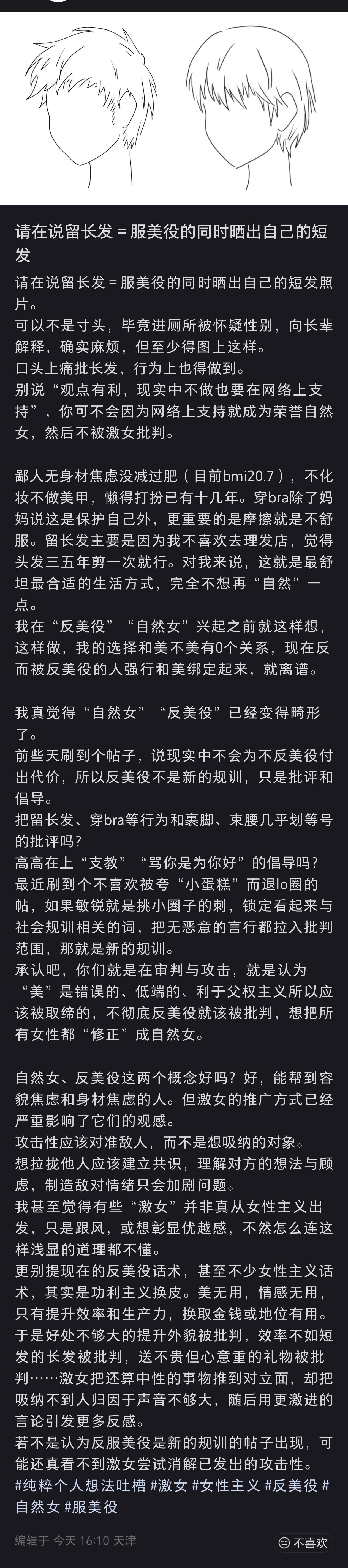 请在说留长发＝服美役的同时晒出自己的短发

请在说留长发＝服美役的同时晒出自己的短发照片。
可以不是寸头，毕竟进厕所被怀疑性别，向长辈解释，确实麻烦，但至少得图上这样。
口头上痛批长发，行为上也得做到。
别说“观点有利，现实中不做也要在网络上支持”，你可不会因为网络上支持就成为荣誉自然女，然后不被激女批判。

鄙人无身材焦虑没减过肥（目前bmi20.7），不化妆不做美甲，懒得打扮已有十几年。穿bra除了妈妈说这是保护自己外，更重要的是摩擦就是不舒服。留长发主要是因为我不喜欢去理发店，觉得头发三五年剪一次就行。对我来说，这就是最舒坦最合适的生活方式，完全不想再“自然”一点。
我在“反美役”“自然女”兴起之前就这样想，这样做，我的选择和美不美有0个关系，现在反而被反美役的人强行和美绑定起来，就离谱。

我真觉得“自然女”“反美役”已经变得畸形了。
前些天刷到个帖子，说现实中不会为不反美役付出代价，所以反美役不是新的规训，只是批评和倡导。
把留长发、穿bra等行为和裹脚、束腰几乎划等号的批评吗？
高高在上“支教”“骂你是为你好”的倡导吗？
最近刷到个不喜欢被夸“小蛋糕”而退lo圈的帖，如果敏锐就是挑小圈子的刺，锁定看起来与社会规训相关的词，把无恶意的言行都拉入批判范围，那就是新的规训。
承认吧，你们就是在审判与攻击，就是认为“美”是错误的、低端的、利于父权主义所以应该被取缔的，不彻底反美役就该被批判，想把所有女性都“修正”成自然女。

自然女、反美役这两个概念好吗？好，能帮到容貌焦虑和身材焦虑的人。但激女的推广方式已经严重影响了它们的观感。
攻击性应该对准敌人，而不是想吸纳的对象。
想拉拢他人应该建立共识，理解对方的想法与顾虑，制造敌对情绪只会加剧问题。
我甚至觉得有些“激女”并非真从女性主义出发，只是跟风，或想彰显优越感，不然怎么连这样浅显的道理都不懂。
更别提现在的反美役话术，甚至不少女性主义话术，其实是功利主义换皮。美无用，情感无用，只有提升效率和生产力，换取金钱或地位有用。于是好处不够大的提升外貌被批判，效率不如短发的长发被批判，送不贵但心意重的礼物被批判……激女把还算中性的事物推到对立面，却把吸纳不到人归因于声音不够大，随后用更激进的言论引发更多反感。
若不是认为反服美役是新的规训的帖子出现，可能还真看不到激女尝试消解已发出的攻击性。
#纯粹个人想法吐槽 #激女 #女性主义 #反美役 #自然女 #服美役

编辑于 今天 16:10 天津
不喜欢